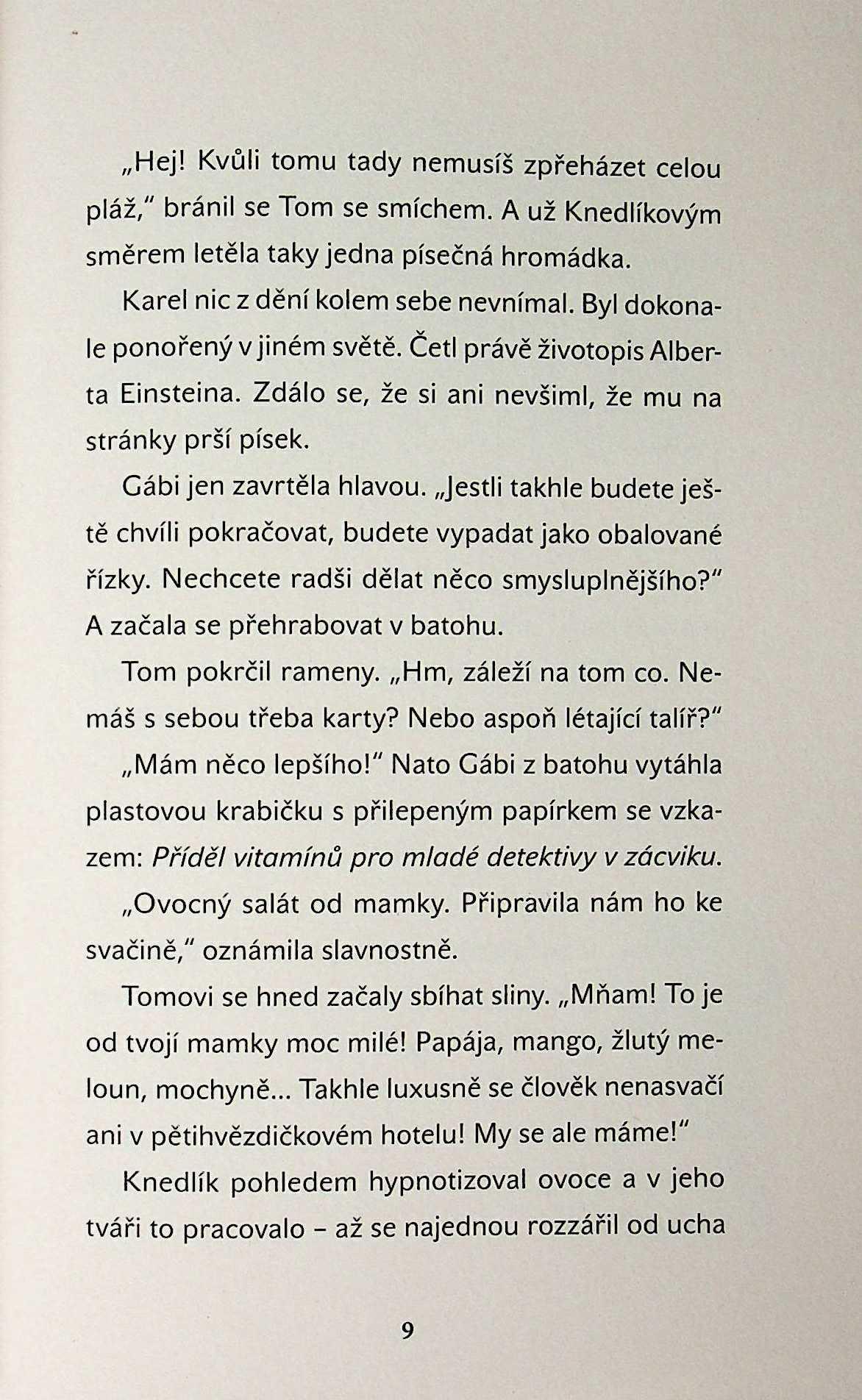 „Hej! Kvůli tomu tady nemusíš zpřeházet celou pláž," bránil se Tom se smíchem. A už Knedlíkovým směrem letěla taky jedna písečná hromádka.

Karel nic z dění kolem sebe nevnímal. Byl dokonale ponořený v jiném světě. Četl právě životopis Alberta Einsteina. Zdálo se, že si ani nevšiml, že mu na stránky prší písek.

Gábi jen zavrtěla hlavou. „Jestli takhle budete ještě chvíli pokračovat, budete vypadat jako obalované řízky. Nechcete radši dělat něco smysluplnějšího?" A začala se přehrabovat v batohu.

Tom pokrčil rameny. „Hm, záleží na tom co. Nemáš s sebou třeba karty? Nebo aspoň létající talíř?"

„Mám něco lepšího!" Nato Gábi z batohu vytáhla plastovou krabičku s přilepeným papírkem se vzkazem: Příděl vitamínů pro mladé detektivy v zácviku.

„Ovocný salát od mamky. Připravila nám ho ke svačině," oznámila slavnostně.

Tomovi se hned začaly sbíhat sliny. „Mňam! To je od tvojí mamky moc milé! Papája, mango, žlutý meloun, mochyně... Takhle luxusně se člověk nenasvačí ani v pětihvězdičkovém hotelu! My se ale máme!"

Knedlík pohledem hypnotizoval ovoce a v jeho tváři to pracovalo – až se najednou rozzářil od ucha

9